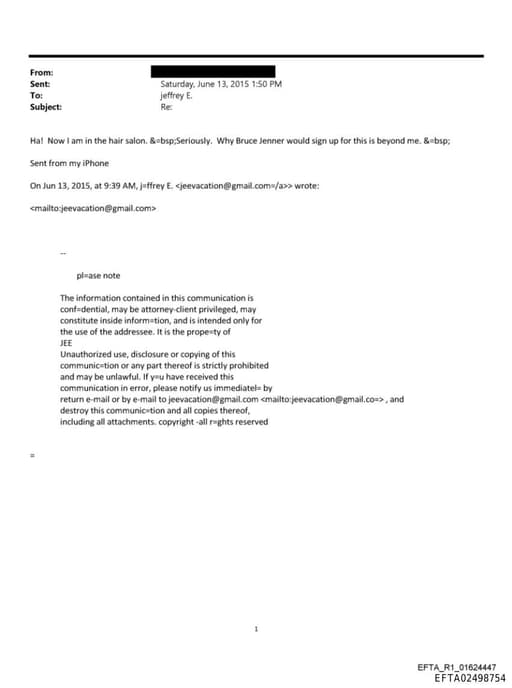 From:
Sent: Saturday, June 13, 2015 1:50 PM
To: jeffrey E.
Subject: Re:

Ha! Now I am in the hair salon. &=bsp;Seriously. Why Bruce Jenner would sign up for this is beyond me. &=bsp;

Sent from my iPhone

On Jun 13, 2015, at 9:39 AM, j=ffrey E. <jeevacation@gmail.com=/a>> wrote:

<mailto:jeevacation@gmail.com>

--

pl=ase note

The information contained in this communication is conf=dential, may be attorney-client privileged, may constitute inside inform=tion, and is intended only for the use of the addressee. It is the prope=ty of JEE
Unauthorized use, disclosure or copying of this communic=tion or any part thereof is strictly prohibited and may be unlawful. If y=u have received this communication in error, please notify us immediatel= by return e-mail or by e-mail to jeevacation@gmail.com <mailto:jeevacation@gmail.co=> , and destroy this communic=tion and all copies thereof, including all attachments. copyright -all r=ghts reserved

=

1

EFTA_R1_01624447
EFTA02498754